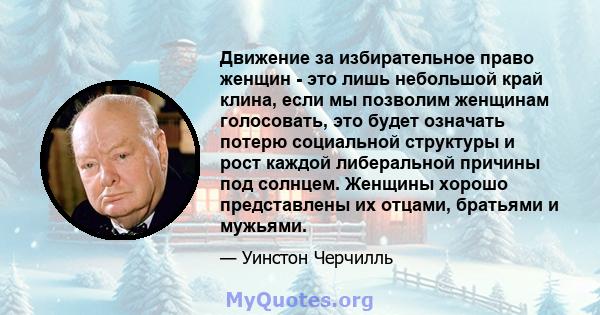 Движение за избирательное право женщин - это лишь небольшой край клина, если мы позволим женщинам голосовать, это будет означать потерю социальной структуры и рост каждой либеральной причины под солнцем. Женщины хорошо представлены их отцами, братьями и мужьями.

— Уинстон Черчилль

MyQuotes.org